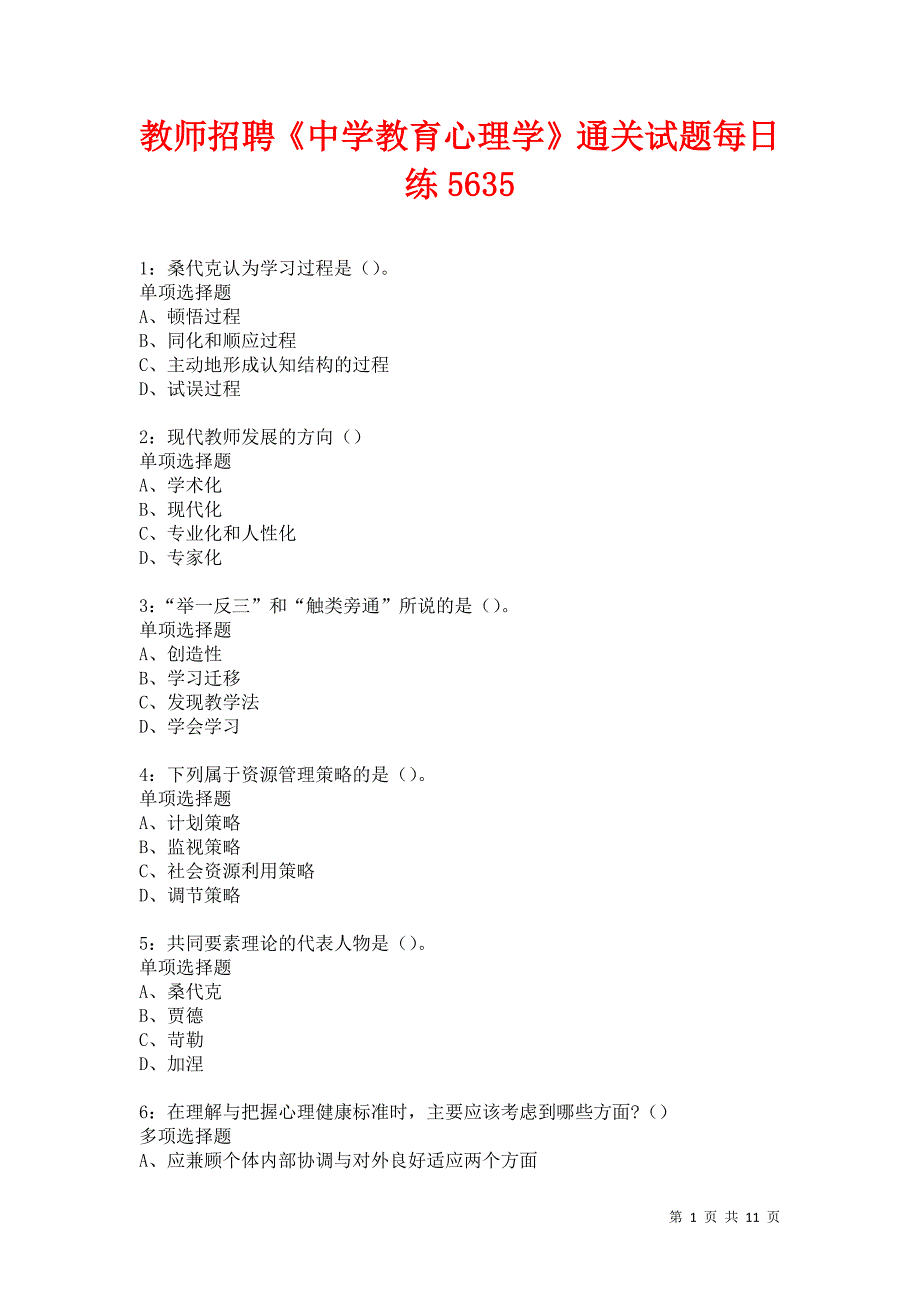 教师招聘《中学教育心理学》通关试题每日练 5635

1：桑代克认为学习过程是（）。
单项选择题
A、顿悟过程
B、同化和顺应过程
C、主动地形成认知结构的过程
D、试误过程

2：现代教师发展的方向（）
单项选择题
A、学术化
B、现代化
C、专业化和人性化
D、专家化

3：“举一反三”和“触类旁通”所说的是（）。
单项选择题
A、创造性
B、学习迁移
C、发现教学法
D、学会学习

4：下列属于资源管理策略的是（）。
单项选择题
A、计划策略
B、监视策略
C、社会资源利用策略
D、调节策略

5：共同要素理论的代表人物是（）。
单项选择题
A、桑代克
B、贾德
C、苛勒
D、加涅

6：在理解与把握心理健康标准时，主要应该考虑到哪些方面？（）
多项选择题
A、应兼顾个体内部协调与对外良好适应两个方面

第 1 页 共 11 页